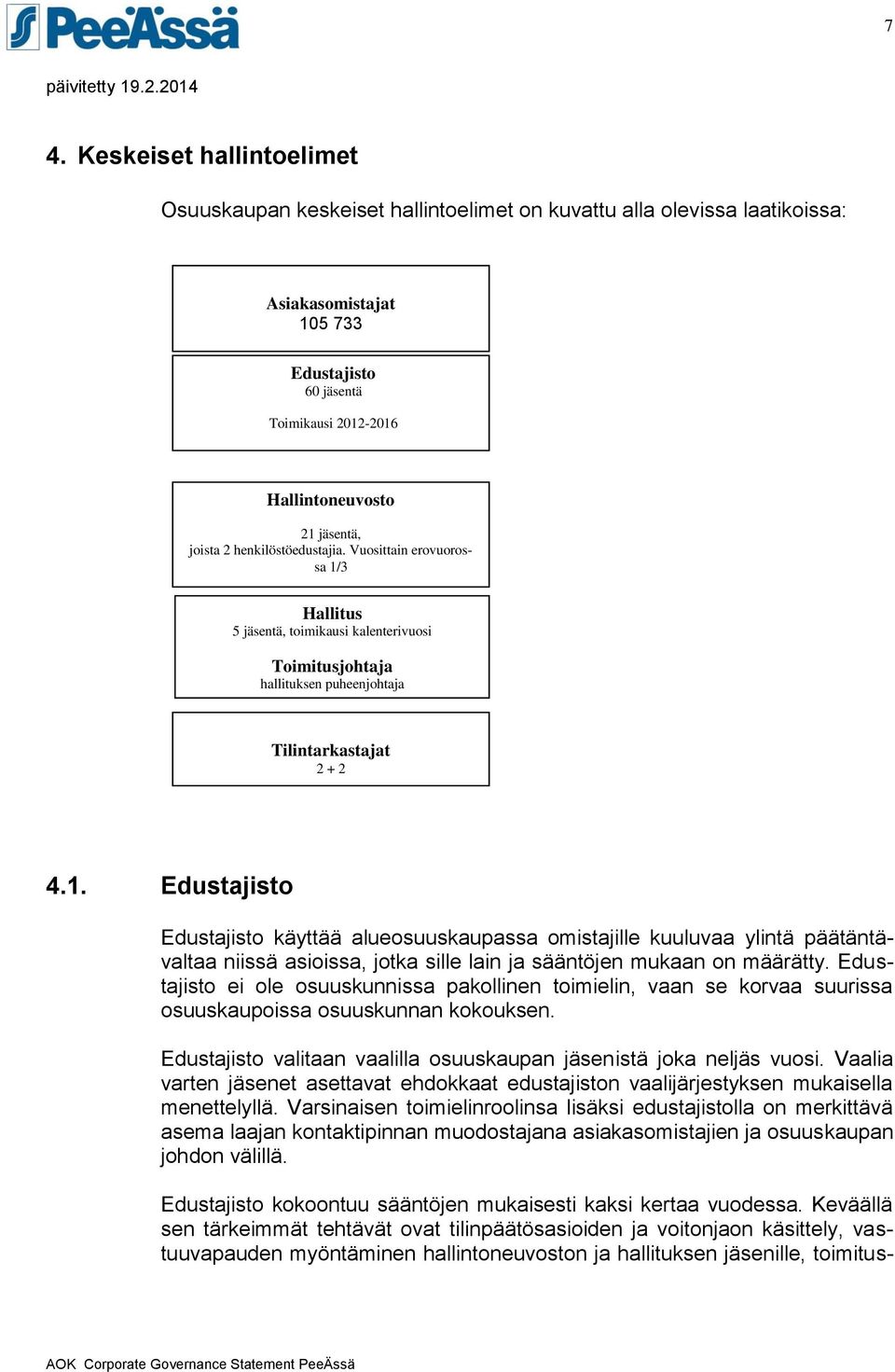 PeeÄssä

7

päivitetty 19.2.2014

4. Keskeiset hallintoelimet

Osuuskaupan keskeiset hallintoelimet on kuvattu alla olevissa laatikoissa:

Asiakasomistajat
105 733

Edustajisto
60 jäsentä
Toimikausi 2012-2016

Hallintoneuvosto
21 jäsentä, joista 2 henkilöstöedustajia. Vuosittain erovuorossa 1/3

Hallitus
5 jäsentä, toimikausi kalenterivuosi

Toimitusjohtaja
hallituksen puheenjohtaja

Tilintarkastajat
2 + 2

4.1. Edustajisto

Edustajisto käyttää alueosuuskaupassa omistajille kuuluvaa ylintä päätäntävaltaa niissä asioissa, jotka sille lain ja sääntöjen mukaan on määrätty. Edustajisto ei ole osuuskunnissa pakollinen toimielin, vaan se korvaa suurissa osuuskaupoissa osuuskunnan kokouksen.

Edustajisto valitaan vaalilla osuuskaupan jäsenistä joka neljäs vuosi. Vaalia varten jäsenet asettavat ehdokkaat edustajiston vaalijärjestyksen mukaisella menettelyllä. Varsinaisen toimielinroolinsa lisäksi edustajistolla on merkittävä asema laajan kontaktipinnan muodostajana asiakasomistajien ja osuuskaupan johdon välillä.

Edustajisto kokoontuu sääntöjen mukaisesti kaksi kertaa vuodessa. Keväällä sen tärkeimmät tehtävät ovat tilinpäätösasioiden ja voitonjaon käsittely, vastuuvapauden myöntäminen hallintoneuvoston ja hallituksen jäsenille, toimitus-

AOK Corporate Governance Statement PeeÄssä